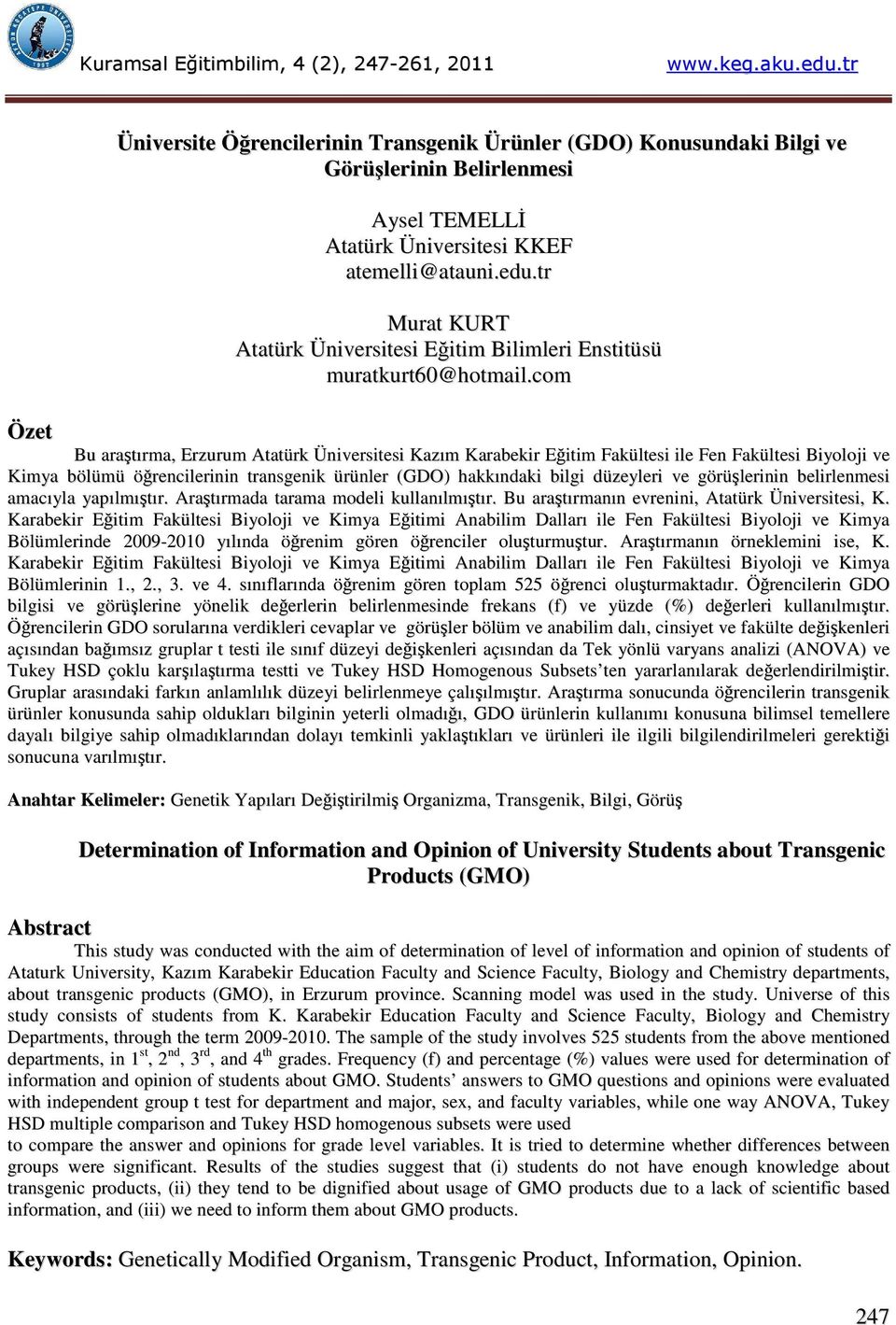 Kuramsal Eğitimbilim, 4 (2), 247-261, 2011 www.keg.aku.edu.tr

Üniversite Öğrencilerinin Transgenik Ürünler (GDO) Konusundaki Bilgi ve Görüşlerinin Belirlenmesi

Aysel TEMELLİ
Atatürk Üniversitesi KKEF
atemelli@atauni.edu.tr

Murat KURT
Atatürk Üniversitesi Eğitim Bilimleri Enstitüsü
muratkurt60@hotmail.com

Özet

Bu araştırma, Erzurum Atatürk Üniversitesi Kazım Karabekir Eğitim Fakültesi ile Fen Fakültesi Biyoloji ve Kimya bölümü öğrencilerinin transgenik ürünler (GDO) hakkındaki bilgi düzeyleri ve görüşlerinin belirlenmesi amacıyla yapılmıştır. Araştırmada tarama modeli kullanılmıştır. Bu araştırmanın evrenini, Atatürk Üniversitesi, K. Karabekir Eğitim Fakültesi Biyoloji ve Kimya Eğitimi Anabilim Dalları ile Fen Fakültesi Biyoloji ve Kimya Bölümlerinde 2009-2010 yılında öğrenim gören öğrenciler oluşturmuştur. Araştırmanın örneklemini ise, K. Karabekir Eğitim Fakültesi Biyoloji ve Kimya Eğitimi Anabilim Dalları ile Fen Fakültesi Biyoloji ve Kimya Bölümlerinin 1., 2., 3. ve 4. sınıflarında öğrenim gören toplam 525 öğrenci oluşturmaktadır. Öğrencilerin GDO bilgisi ve görüşlerine yönelik değerlerin belirlenmesinde frekans (f) ve yüzde (%) değerleri kullanılmıştır. Öğrencilerin GDO sorularına verdikleri cevaplar ve görüşler bölüm ve anabilim dalı, cinsiyet ve fakülte değişkenleri açısından bağımsız gruplar t testi ile sınıf düzeyi değişkenleri açısından da Tek yönlü varyans analizi (ANOVA) ve Tukey HSD çoklu karşılaştırma testti ve Tukey HSD Homogenous Subsets'ten yararlanılarak değerlendirilmiştir. Gruplar arasındaki farkın anlamlılık düzeyi belirlenmeye çalışılmıştır. Araştırma sonucunda öğrencilerin transgenik ürünler konusunda sahip oldukları bilginin yeterli olmadığı, GDO ürünlerin kullanımı konusuna bilimsel temellere dayalı bilgiye sahip olmadıklarından dolayı temkinli yaklaştıkları ve ürünleri ile ilgili bilgilendirilmeleri gerektiği sonucuna varılmıştır.

Anahtar Kelimeler: Genetik Yapıları Değiştirilmiş Organizma, Transgenik, Bilgi, Görüş

Determination of Information and Opinion of University Students about Transgenic Products (GMO)

Abstract

This study was conducted with the aim of determination of level of information and opinion of students of Ataturk University, Kazım Karabekir Education Faculty and Science Faculty, Biology and Chemistry departments, about transgenic products (GMO), in Erzurum province. Scanning model was used in the study. Universe of this study consists of students from K. Karabekir Education Faculty and Science Faculty, Biology and Chemistry Departments, through the term 2009-2010. The sample of the study involves 525 students from the above mentioned departments, in $1^{st}$, $2^{nd}$, $3^{rd}$, and $4^{th}$ grades. Frequency (f) and percentage (%) values were used for determination of information and opinion of students about GMO. Students' answers to GMO questions and opinions were evaluated with independent group t test for department and major, sex, and faculty variables, while one way ANOVA, Tukey HSD multiple comparison and Tukey HSD homogenous subsets were used to compare the answer and opinions for grade level variables. It is tried to determine whether differences between groups were significant. Results of the studies suggest that (i) students do not have enough knowledge about transgenic products, (ii) they tend to be dignified about usage of GMO products due to a lack of scientific based information, and (iii) we need to inform them about GMO products.

Keywords: Genetically Modified Organism, Transgenic Product, Information, Opinion.

247